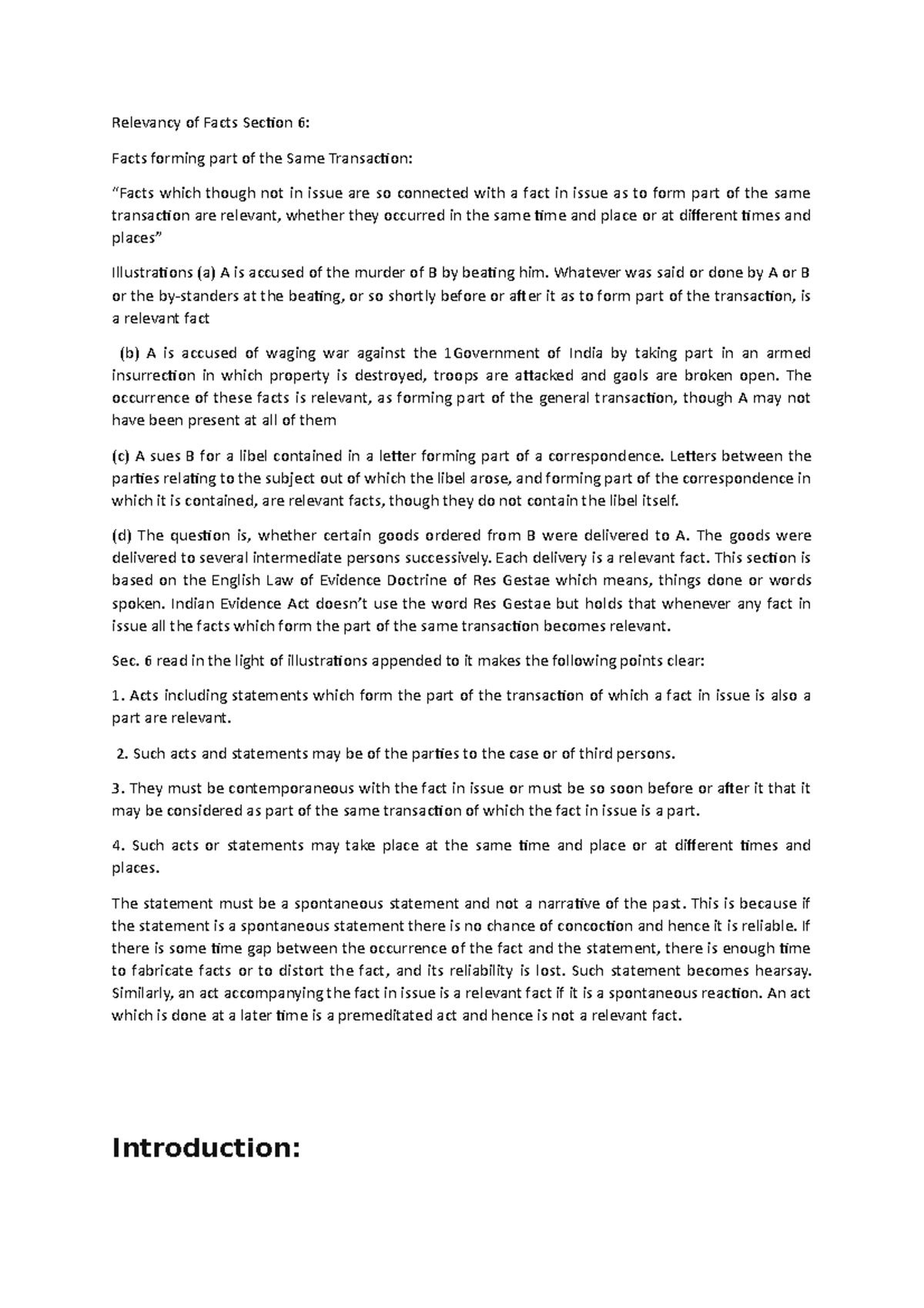 Relevancy of Facts Section 6:

Facts forming part of the Same Transaction:

“Facts which though not in issue are so connected with a fact in issue as to form part of the same transaction are relevant, whether they occurred in the same time and place or at different times and places”

Illustrations (a) A is accused of the murder of B by beating him. Whatever was said or done by A or B or the by-standers at the beating, or so shortly before or after it as to form part of the transaction, is a relevant fact

(b) A is accused of waging war against the 1Government of India by taking part in an armed insurrection in which property is destroyed, troops are attacked and gaols are broken open. The occurrence of these facts is relevant, as forming part of the general transaction, though A may not have been present at all of them

(c) A sues B for a libel contained in a letter forming part of a correspondence. Letters between the parties relating to the subject out of which the libel arose, and forming part of the correspondence in which it is contained, are relevant facts, though they do not contain the libel itself.

(d) The question is, whether certain goods ordered from B were delivered to A. The goods were delivered to several intermediate persons successively. Each delivery is a relevant fact. This section is based on the English Law of Evidence Doctrine of Res Gestae which means, things done or words spoken. Indian Evidence Act doesn’t use the word Res Gestae but holds that whenever any fact in issue all the facts which form the part of the same transaction becomes relevant.

Sec. 6 read in the light of illustrations appended to it makes the following points clear:

1. Acts including statements which form the part of the transaction of which a fact in issue is also a part are relevant.

2. Such acts and statements may be of the parties to the case or of third persons.

3. They must be contemporaneous with the fact in issue or must be so soon before or after it that it may be considered as part of the same transaction of which the fact in issue is a part.

4. Such acts or statements may take place at the same time and place or at different times and places.

The statement must be a spontaneous statement and not a narrative of the past. This is because if the statement is a spontaneous statement there is no chance of concoction and hence it is reliable. If there is some time gap between the occurrence of the fact and the statement, there is enough time to fabricate facts or to distort the fact, and its reliability is lost. Such statement becomes hearsay. Similarly, an act accompanying the fact in issue is a relevant fact if it is a spontaneous reaction. An act which is done at a later time is a premeditated act and hence is not a relevant fact.

Introduction: